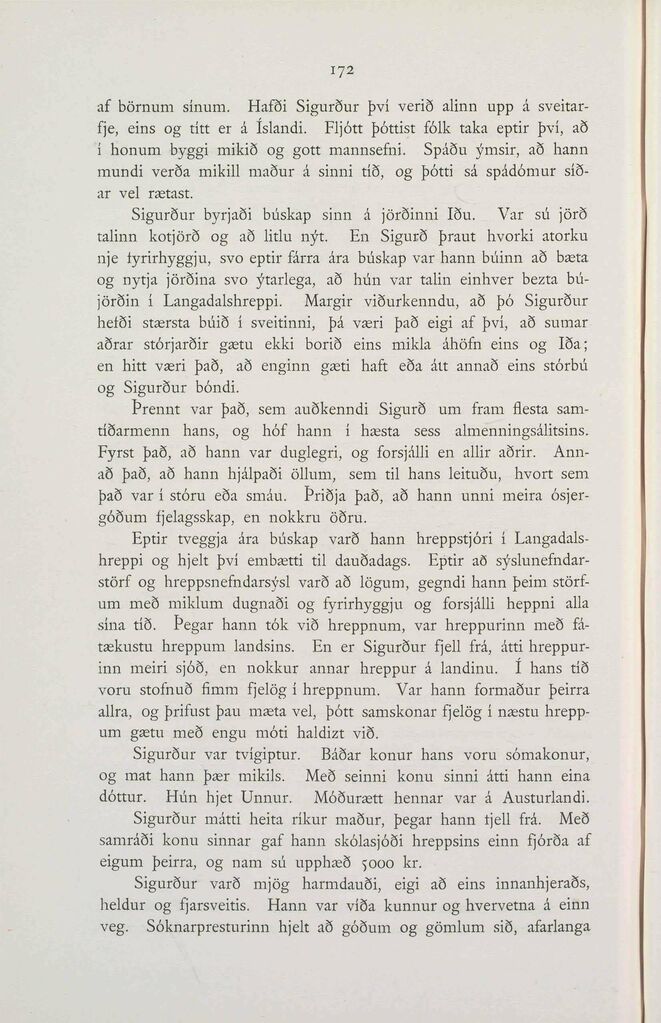 172

af börnum sínum. Hafði Sigurður því verið alinn upp á sveitarfje, eins og títt er á Íslandi. Fljótt þóttist fólk taka eptir því, að í honum byggi mikið og gott mannsefni. Spáðu ýmsir, að hann mundi verða mikill maður á sinni tíð, og þótti sá spádómur síðar vel rætast.

Sigurður byrjaði búskap sinn á jörðinni Iðu. Var sú jörð talinn kotjörð og að litlu nýt. En Sigurð þraut hvorki atorku nje fyrirhyggju, svo eptir fárra ára búskap var hann búinn að bæta og nytja jörðina svo ýtarlega, að hún var talin einhver bezta bújörðin í Langadalshreppi. Margir viðurkenndu, að þó Sigurður hefði stærsta búið í sveitinni, þá væri það eigi af því, að sumar aðrar stórjarðir gætu ekki borið eins mikla áhöfn eins og Iða; en hitt væri það, að enginn gæti haft eða átt annað eins stórbú og Sigurður bóndi.

Þrennt var það, sem auðkenndi Sigurð um fram flesta samtíðarmenn hans, og hóf hann í hæsta sess almenningsálitsins. Fyrst það, að hann var duglegri, og forsjálli en allir aðrir. Annað það, að hann hjálpaði öllum, sem til hans leituðu, hvort sem það var í stóru eða smáu. Þriðja það, að hann unni meira ósjergóðum fjelagsskap, en nokkru öðru.

Eptir tveggja ára búskap varð hann hreppstjóri í Langadalshreppi og hjelt því embætti til dauðadags. Eptir að sýslunefndarstörf og hreppsnefndarsýsl varð að lögum, gegndi hann þeim störfum með miklum dugnaði og fyrirhyggju og forsjálli heppni alla sína tíð. Þegar hann tók við hreppnum, var hreppurinn með fátækustu hreppum landsins. En er Sigurður fjell frá, átti hreppurinn meiri sjóð, en nokkur annar hreppur á landinu. Í hans tíð voru stofnuð fimm fjelög í hreppnum. Var hann formaður þeirra allra, og þrifust þau mæta vel, þótt samskonar fjelög í næstu hreppum gætu með engu móti haldizt við.

Sigurður var tvígiptur. Báðar konur hans voru sómakonur, og mat hann þær mikils. Með seinni konu sinni átti hann eina dóttur. Hún hjet Unnur. Móðurætt hennar var á Austurlandi.

Sigurður mátti heita ríkur maður, þegar hann fjell frá. Með samráði konu sinnar gaf hann skólasjóði hreppsins einn fjórða af eigum þeirra, og nam sú upphæð 5000 kr.

Sigurður varð mjög harmdauði, eigi að eins innanhjeraðs, heldur og fjarsveitis. Hann var víða kunnur og hvervetna á einn veg. Sóknarpresturinn hjelt að góðum og gömlum sið, afarlanga